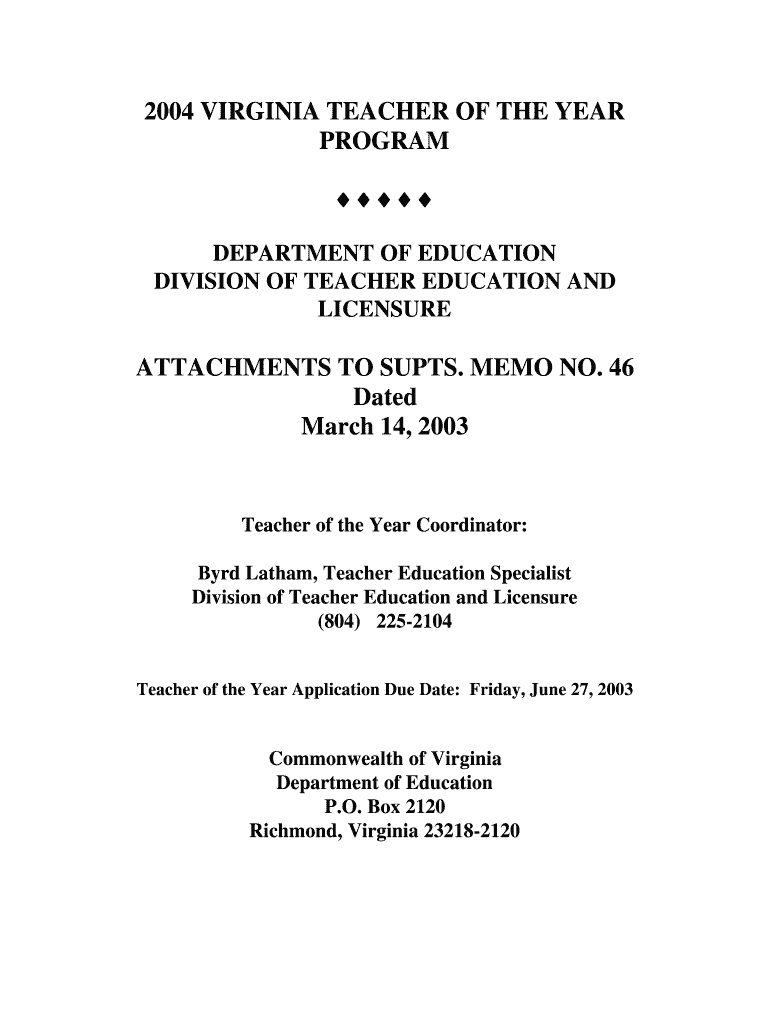 2004 VIRGINIA TEACHER OF THE YEAR PROGRAM

♦♦♦♦♦

DEPARTMENT OF EDUCATION
DIVISION OF TEACHER EDUCATION AND LICENSURE

ATTACHMENTS TO SUPTS. MEMO NO. 46
Dated
March 14, 2003

Teacher of the Year Coordinator:

Byrd Latham, Teacher Education Specialist
Division of Teacher Education and Licensure
(804) 225-2104

Teacher of the Year Application Due Date: Friday, June 27, 2003

Commonwealth of Virginia
Department of Education
P.O. Box 2120
Richmond, Virginia 23218-2120